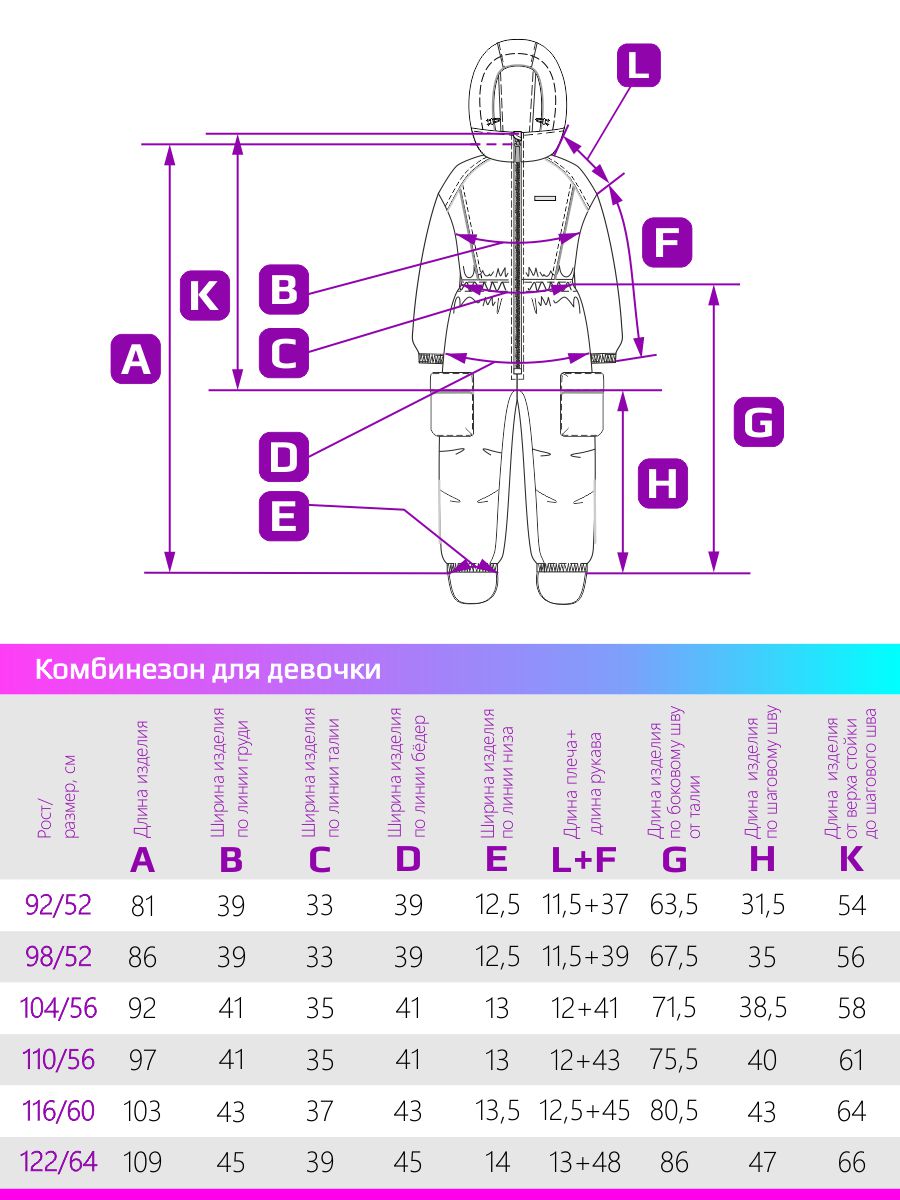 L
F
K
B
A
C
G
D
H
E

Комбинезон для девочки

| Рост/ размер, см | Длина изделия A | Ширина изделия по линии груди B | Ширина изделия по линии талии C | Ширина изделия по линии бёдер D | Ширина изделия по линии низа E | Длина плеча+ длина рукава L+F | Длина изделия по боковому шву от талии G | Длина изделия по шаговому шву H | Длина изделия от верха стойки до шагового шва K |
|---|---|---|---|---|---|---|---|---|---|
| 92/52 | 81 | 39 | 33 | 39 | 12,5 | 11,5+37 | 63,5 | 31,5 | 54 |
| 98/52 | 86 | 39 | 33 | 39 | 12,5 | 11,5+39 | 67,5 | 35 | 56 |
| 104/56 | 92 | 41 | 35 | 41 | 13 | 12+41 | 71,5 | 38,5 | 58 |
| 110/56 | 97 | 41 | 35 | 41 | 13 | 12+43 | 75,5 | 40 | 61 |
| 116/60 | 103 | 43 | 37 | 43 | 13,5 | 12,5+45 | 80,5 | 43 | 64 |
| 122/64 | 109 | 45 | 39 | 45 | 14 | 13+48 | 86 | 47 | 66 |